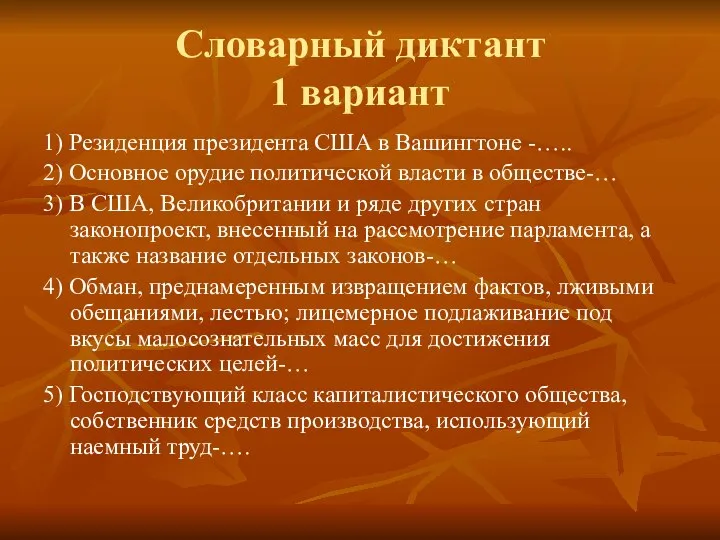 Словарный диктант
1 вариант

1) Резиденция президента США в Вашингтоне -…..

2) Основное орудие политической власти в обществе-…

3) В США, Великобритании и ряде других стран законопроект, внесенный на рассмотрение парламента, а также название отдельных законов-…

4) Обман, преднамеренным извращением фактов, лживыми обещаниями, лестью; лицемерное подлаживание под вкусы малосознательных масс для достижения политических целей-…

5) Господствующий класс капиталистического общества, собственник средств производства, использующий наемный труд-….